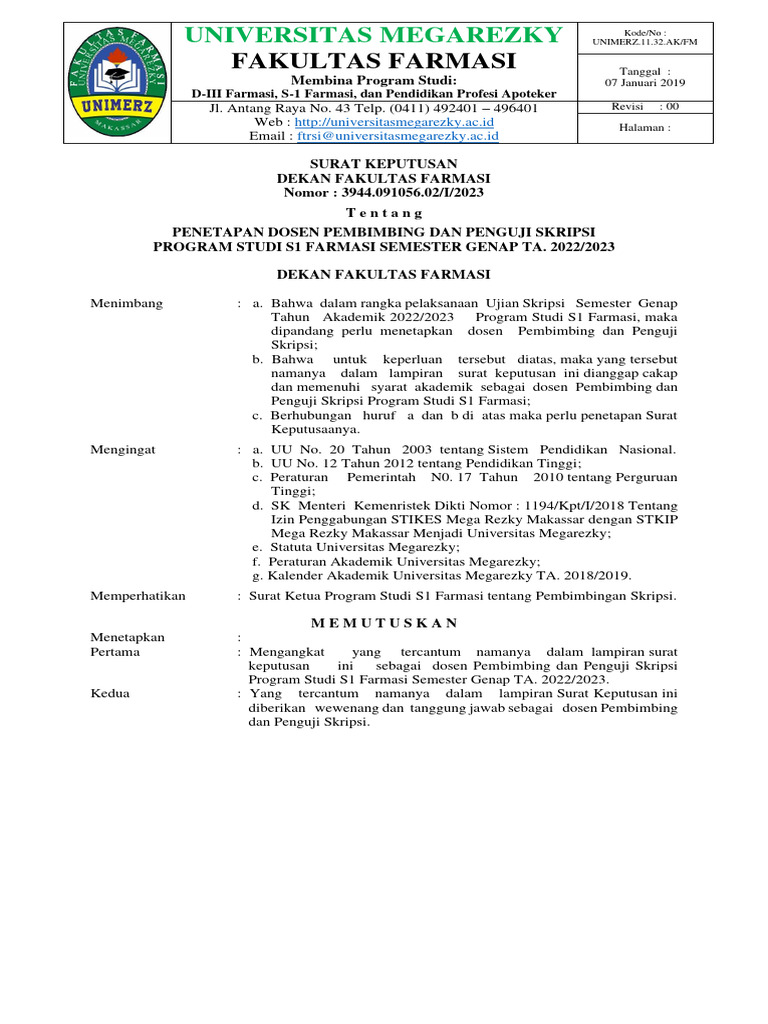 FAKULTAS FARMASI
UNIVERSITAS MEGAREZKY
UNIMERZ
MAKASSAR

UNIVERSITAS MEGAREZKY
FAKULTAS FARMASI
Membina Program Studi:
D-III Farmasi, S-1 Farmasi, dan Pendidikan Profesi Apoteker
Jl. Antang Raya No. 43 Telp. (0411) 492401 – 496401
Web : http://universitasmegarezky.ac.id
Email : ftrsi@universitasmegarezky.ac.id

Kode/No : UNIMERZ.11.32.AK/FM
Tanggal : 07 Januari 2019
Revisi : 00
Halaman :

SURAT KEPUTUSAN
DEKAN FAKULTAS FARMASI
Nomor : 3944.091056.02/I/2023

T e n t a n g

PENETAPAN DOSEN PEMBIMBING DAN PENGUJI SKRIPSI
PROGRAM STUDI S1 FARMASI SEMESTER GENAP TA. 2022/2023

DEKAN FAKULTAS FARMASI

Menimbang : a. Bahwa dalam rangka pelaksanaan Ujian Skripsi Semester Genap Tahun Akademik 2022/2023 Program Studi S1 Farmasi, maka dipandang perlu menetapkan dosen Pembimbing dan Penguji Skripsi;
b. Bahwa untuk keperluan tersebut diatas, maka yang tersebut namanya dalam lampiran surat keputusan ini dianggap cakap dan memenuhi syarat akademik sebagai dosen Pembimbing dan Penguji Skripsi Program Studi S1 Farmasi;
c. Berhubungan huruf a dan b di atas maka perlu penetapan Surat Keputusaanya.

Mengingat : a. UU No. 20 Tahun 2003 tentang Sistem Pendidikan Nasional.
b. UU No. 12 Tahun 2012 tentang Pendidikan Tinggi;
c. Peraturan Pemerintah N0. 17 Tahun 2010 tentang Perguruan Tinggi;
d. SK Menteri Kemenristek Dikti Nomor : 1194/Kpt/I/2018 Tentang Izin Penggabungan STIKES Mega Rezky Makassar dengan STKIP Mega Rezky Makassar Menjadi Universitas Megarezky;
e. Statuta Universitas Megarezky;
f. Peraturan Akademik Universitas Megarezky;
g. Kalender Akademik Universitas Megarezky TA. 2018/2019.

Memperhatikan : Surat Ketua Program Studi S1 Farmasi tentang Pembimbingan Skripsi.

M E M U T U S K A N

Menetapkan :
Pertama : Mengangkat yang tercantum namanya dalam lampiran surat keputusan ini sebagai dosen Pembimbing dan Penguji Skripsi Program Studi S1 Farmasi Semester Genap TA. 2022/2023.
Kedua : Yang tercantum namanya dalam lampiran Surat Keputusan ini diberikan wewenang dan tanggung jawab sebagai dosen Pembimbing dan Penguji Skripsi.